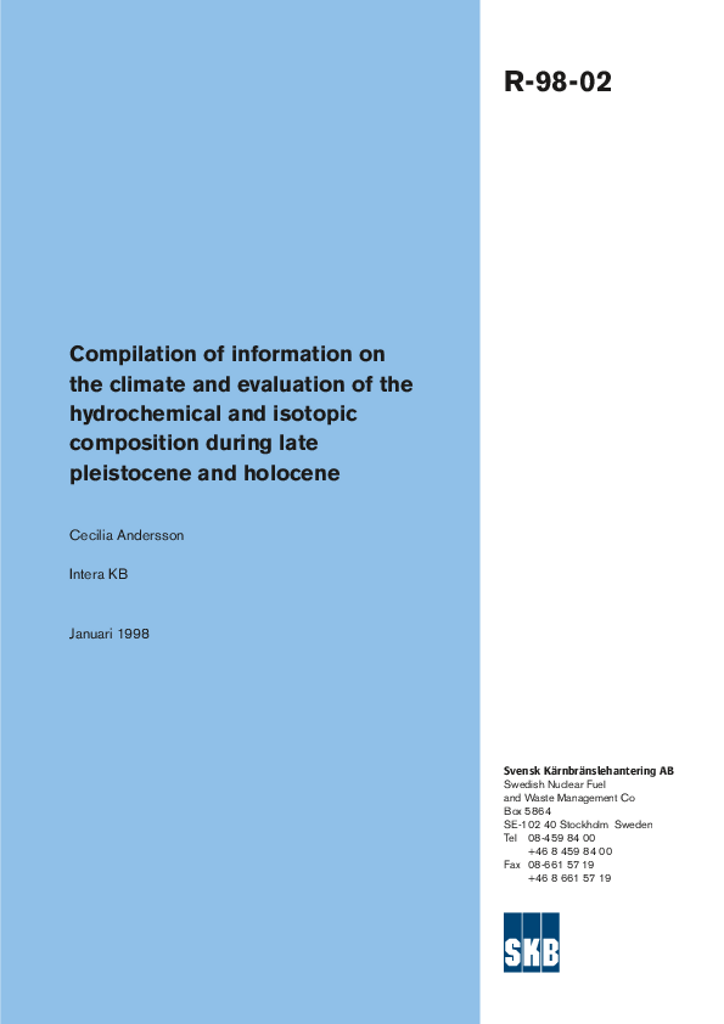 R-98-02

Compilation of information on the climate and evaluation of the hydrochemical and isotopic composition during late pleistocene and holocene

Cecilia Andersson

Intera KB

Januari 1998

Svensk Kärnbränslehantering AB
Swedish Nuclear Fuel and Waste Management Co
Box 5864
SE-102 40 Stockholm Sweden
Tel 08-459 84 00
+46 8 459 84 00
Fax 08-661 57 19
+46 8 661 57 19

SKB